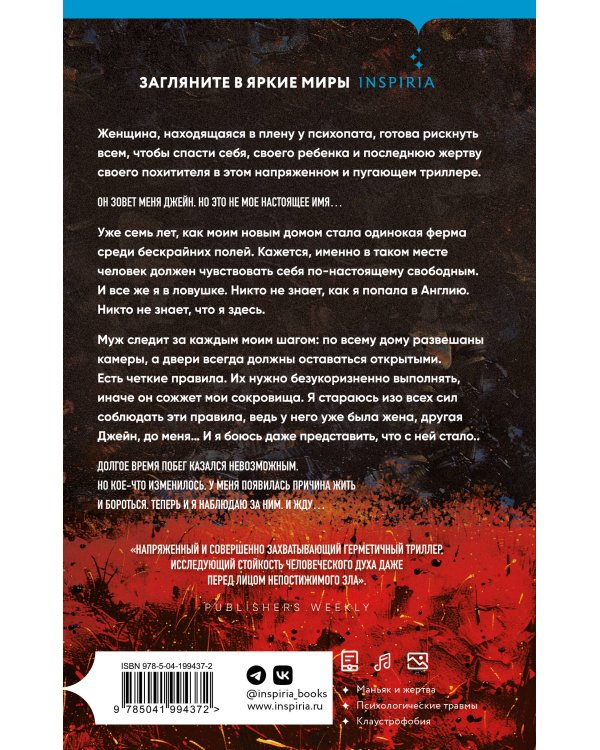 ЗАГЛЯНИТЕ В ЯРКИЕ МИРЫ INSPIRIA

Женщина, находящаяся в плену у психопата, готова рискнуть всем, чтобы спасти себя, своего ребенка и последнюю жертву своего похитителя в этом напряженном и пугающем триллере.

ОН ЗОВЕТ МЕНЯ ДЖЕЙН. НО ЭТО НЕ МОЕ НАСТОЯЩЕЕ ИМЯ…

Уже семь лет, как моим новым домом стала одинокая ферма среди бескрайних полей. Кажется, именно в таком месте человек должен чувствовать себя по-настоящему свободным. И все же я в ловушке. Никто не знает, как я попала в Англию. Никто не знает, что я здесь.

Муж следит за каждым моим шагом: по всему дому развешаны камеры, а двери всегда должны оставаться открытыми. Есть четкие правила. Их нужно безукоризненно выполнять, иначе он сожжет мои сокровища. Я стараюсь изо всех сил соблюдать эти правила, ведь у него уже была жена, другая Джейн, до меня… И я боюсь даже представить, что с ней стало..

ДОЛГОЕ ВРЕМЯ ПОБЕГ КАЗАЛСЯ НЕВОЗМОЖНЫМ. НО КОЕ-ЧТО ИЗМЕНИЛОСЬ. У МЕНЯ ПОЯВИЛАСЬ ПРИЧИНА ЖИТЬ И БОРОТЬСЯ. ТЕПЕРЬ И Я НАБЛЮДАЮ ЗА НИМ. И ЖДУ…

«НАПРЯЖЕННЫЙ И СОВЕРШЕННО ЗАХВАТЫВАЮЩИЙ ГЕРМЕТИЧНЫЙ ТРИЛЛЕР, ИССЛЕДУЮЩИЙ СТОЙКОСТЬ ЧЕЛОВЕЧЕСКОГО ДУХА ДАЖЕ ПЕРЕД ЛИЦОМ НЕПОСТИЖИМОГО ЗЛА».

PUBLISHERS WEEKLY

ISBN 978-5-04-199437-2

9 785041 994372 >

@inspiria_books
www.inspiria.ru

Маньяк и жертва
Психологические травмы
Клаустрофобия